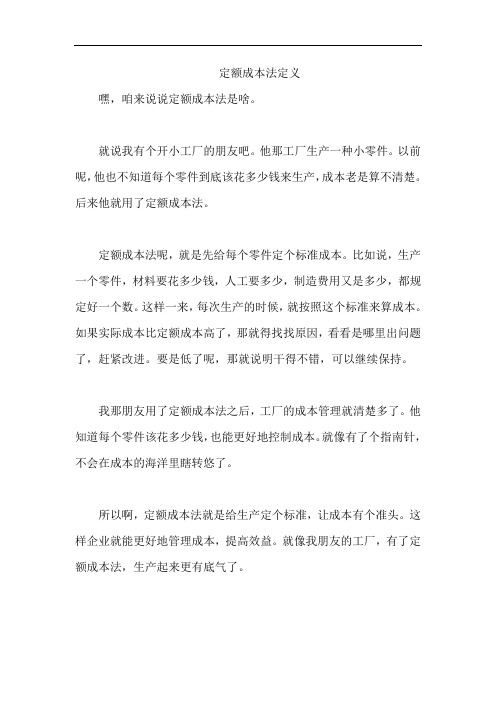 定额成本法定义

嘿，咱来说说定额成本法是啥。

就说我有个开小工厂的朋友吧。他那工厂生产一种小零件。以前呢，他也不知道每个零件到底该花多少钱来生产，成本老是算不清楚。后来他就用了定额成本法。

定额成本法呢，就是先给每个零件定个标准成本。比如说，生产一个零件，材料要花多少钱，人工要多少，制造费用又是多少，都规定好一个数。这样一来，每次生产的时候，就按照这个标准来算成本。如果实际成本比定额成本高了，那就得找找原因，看看是哪里出问题了，赶紧改进。要是低了呢，那就说明干得不错，可以继续保持。

我那朋友用了定额成本法之后，工厂的成本管理就清楚多了。他知道每个零件该花多少钱，也能更好地控制成本。就像有了个指南针，不会在成本的海洋里瞎转悠了。

所以啊，定额成本法就是给生产定个标准，让成本有个准头。这样企业就能更好地管理成本，提高效益。就像我朋友的工厂，有了定额成本法，生产起来更有底气了。